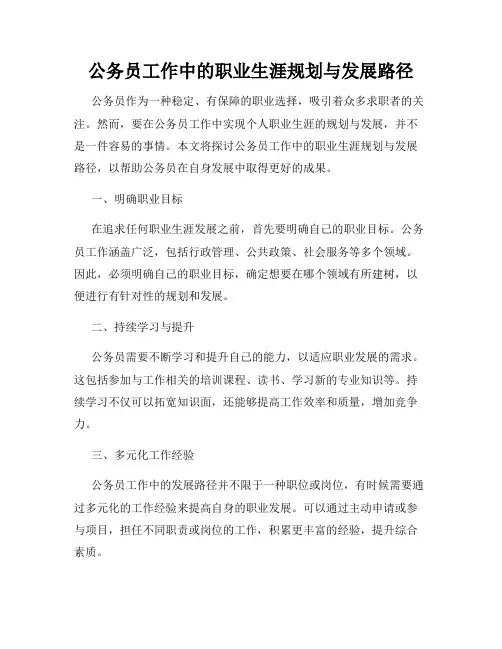 公务员工作中的职业生涯规划与发展路径

公务员作为一种稳定、有保障的职业选择，吸引着众多求职者的关注。然而，要在公务员工作中实现个人职业生涯的规划与发展，并不是一件容易的事情。本文将探讨公务员工作中的职业生涯规划与发展路径，以帮助公务员在自身发展中取得更好的成果。

一、明确职业目标

在追求任何职业生涯发展之前，首先要明确自己的职业目标。公务员工作涵盖广泛，包括行政管理、公共政策、社会服务等多个领域。因此，必须明确自己的职业目标，确定想要在哪个领域有所建树，以便进行有针对性的规划和发展。

二、持续学习与提升

公务员需要不断学习和提升自己的能力，以适应职业发展的需求。这包括参加与工作相关的培训课程、读书、学习新的专业知识等。持续学习不仅可以拓宽知识面，还能够提高工作效率和质量，增加竞争力。

三、多元化工作经验

公务员工作中的发展路径并不限于一种职位或岗位，有时候需要通过多元化的工作经验来提高自身的职业发展。可以通过主动申请或参与项目，担任不同职责或岗位的工作，积累更丰富的经验，提升综合素质。